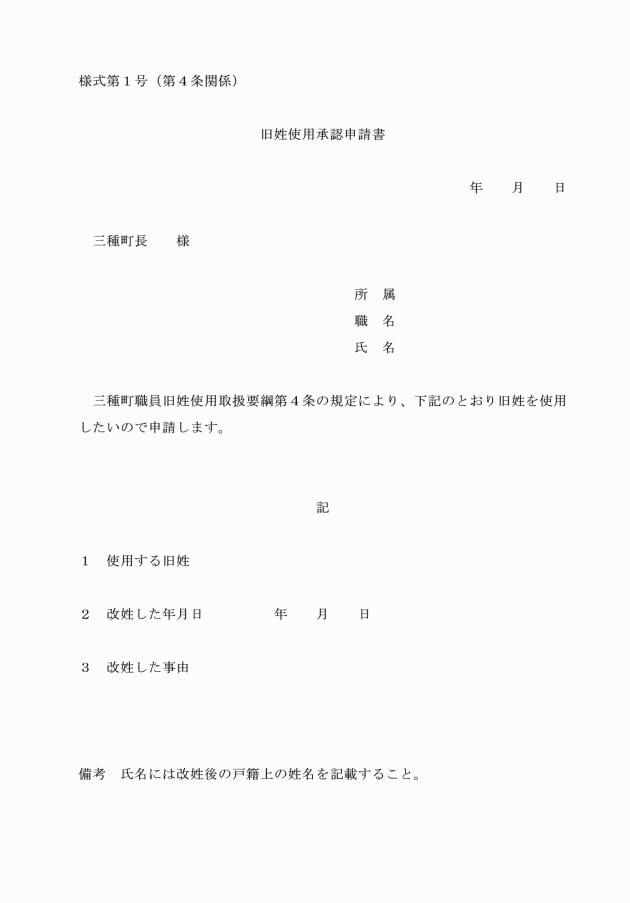 様式第１号（第４条関係）

旧姓使用承認申請書

年　　月　　日

三種町長　　様

所　属
職　名
氏　名

三種町職員旧姓使用取扱要綱第４条の規定により、下記のとおり旧姓を使用したいので申請します。

記

１　使用する旧姓

２　改姓した年月日　　　　年　　月　　日

３　改姓した事由

備考　氏名には改姓後の戸籍上の姓名を記載すること。